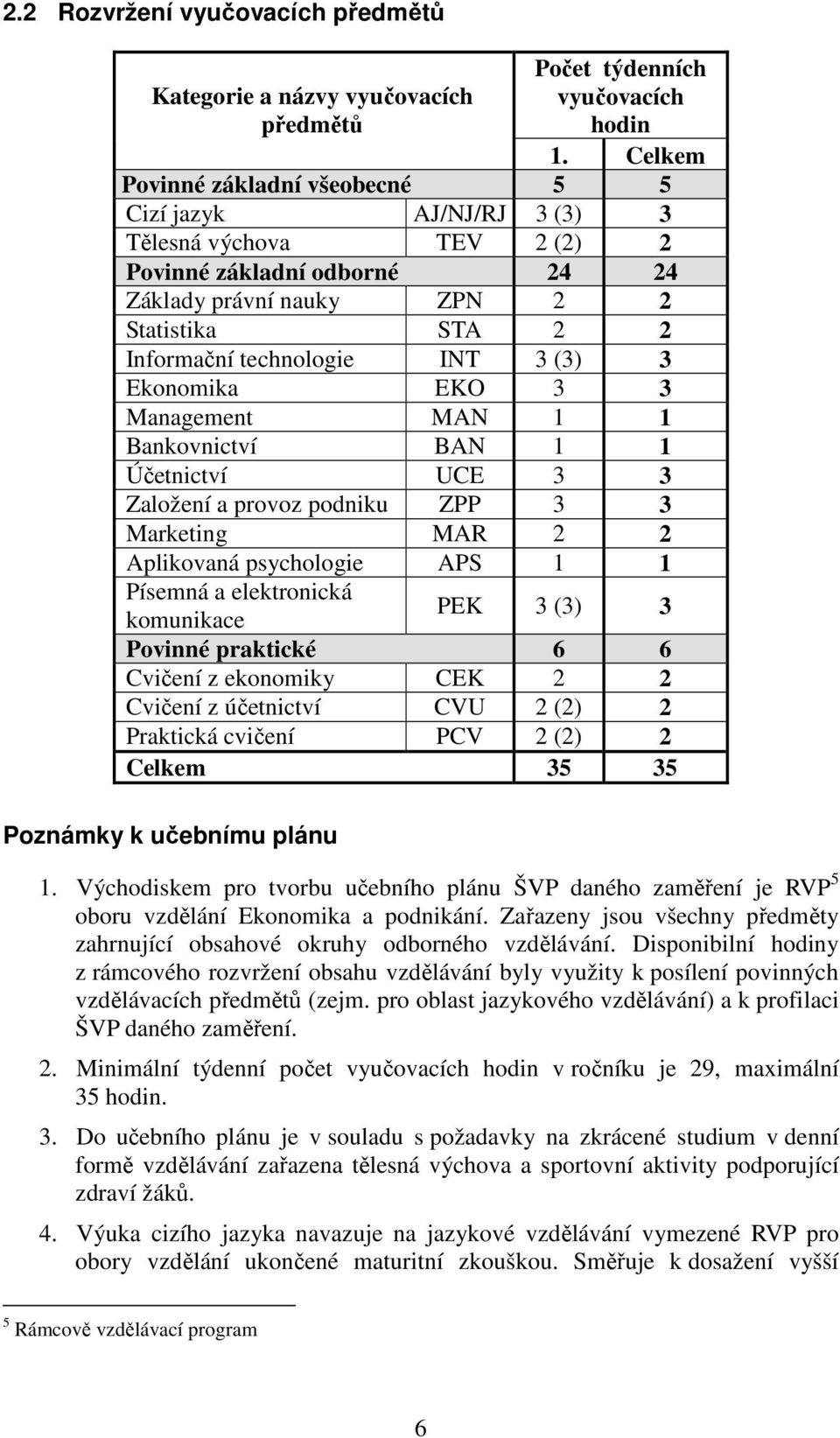 2.2 Rozvržení vyučovacích předmětů

| Kategorie a názvy vyučovacích předmětů | | Počet týdenních vyučovacích hodin | |
|---|---|---|---|
| | | 1. | Celkem |
| Povinné základní všeobecné | | 5 | 5 |
| Cizí jazyk | AJ/NJ/RJ | 3 (3) | 3 |
| Tělesná výchova | TEV | 2 (2) | 2 |
| Povinné základní odborné | | 24 | 24 |
| Základy právní nauky | ZPN | 2 | 2 |
| Statistika | STA | 2 | 2 |
| Informační technologie | INT | 3 (3) | 3 |
| Ekonomika | EKO | 3 | 3 |
| Management | MAN | 1 | 1 |
| Bankovnictví | BAN | 1 | 1 |
| Účetnictví | UCE | 3 | 3 |
| Založení a provoz podniku | ZPP | 3 | 3 |
| Marketing | MAR | 2 | 2 |
| Aplikovaná psychologie | APS | 1 | 1 |
| Písemná a elektronická komunikace | PEK | 3 (3) | 3 |
| Povinné praktické | | 6 | 6 |
| Cvičení z ekonomiky | CEK | 2 | 2 |
| Cvičení z účetnictví | CVU | 2 (2) | 2 |
| Praktická cvičení | PCV | 2 (2) | 2 |
| Celkem | | 35 | 35 |

Poznámky k učebnímu plánu

1. Východiskem pro tvorbu učebního plánu ŠVP daného zaměření je RVP$^5$ oboru vzdělání Ekonomika a podnikání. Zařazeny jsou všechny předměty zahrnující obsahové okruhy odborného vzdělávání. Disponibilní hodiny z rámcového rozvržení obsahu vzdělávání byly využity k posílení povinných vzdělávacích předmětů (zejm. pro oblast jazykového vzdělávání) a k profilaci ŠVP daného zaměření.

2. Minimální týdenní počet vyučovacích hodin v ročníku je 29, maximální 35 hodin.

3. Do učebního plánu je v souladu s požadavky na zkrácené studium v denní formě vzdělávání zařazena tělesná výchova a sportovní aktivity podporující zdraví žáků.

4. Výuka cizího jazyka navazuje na jazykové vzdělávání vymezené RVP pro obory vzdělání ukončené maturitní zkouškou. Směřuje k dosažení vyšší

$^5$ Rámcově vzdělávací program

6